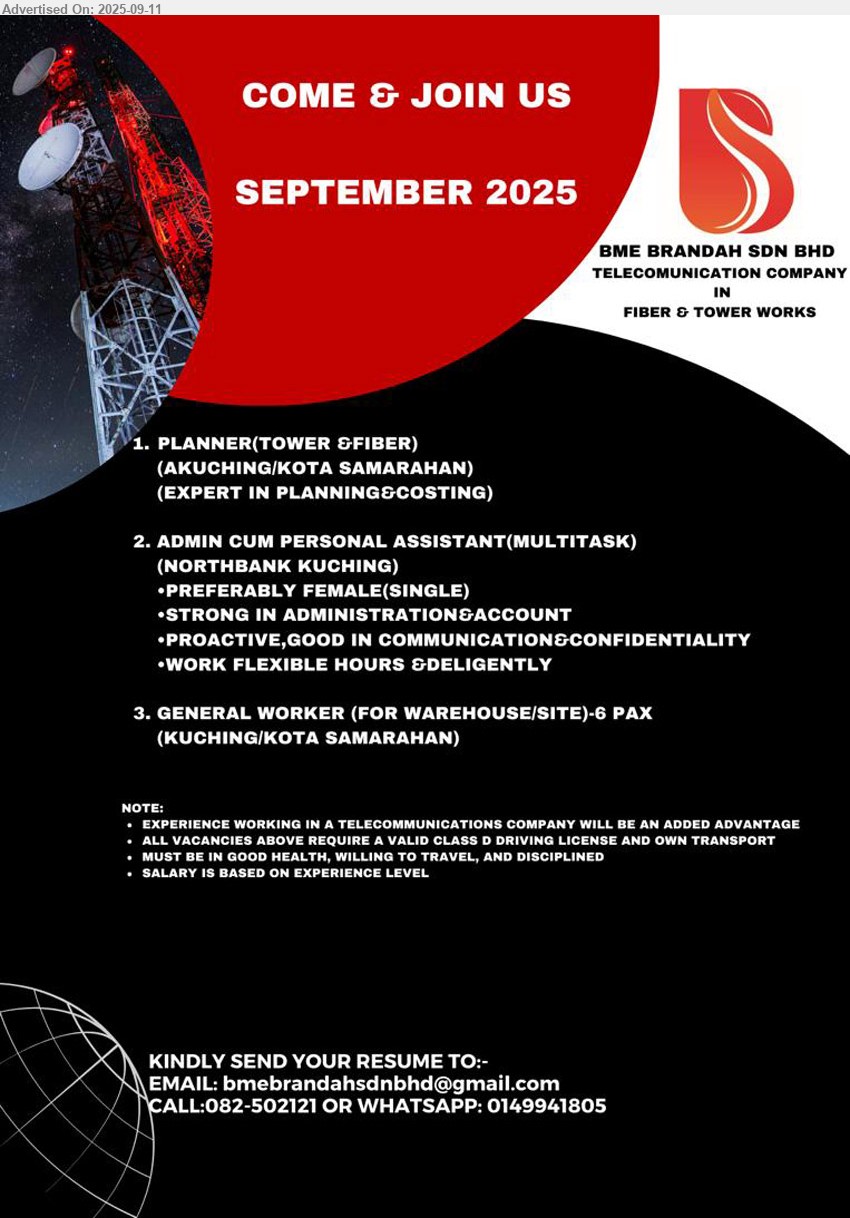 Advertised On: 2025-09-11

COME & JOIN US

SEPTEMBER 2025

BME BRANDAH SDN BHD
TELECOMUNICATION COMPANY
IN
FIBER & TOWER WORKS

1. PLANNER(TOWER &FIBER)
(AKUCHING/KOTA SAMARAHAN)
(EXPERT IN PLANNING&COSTING)

2. ADMIN CUM PERSONAL ASSISTANT(MULTITASK)
(NORTHBANK KUCHING)
•PREFERABLY FEMALE(SINGLE)
•STRONG IN ADMINISTRATION&ACCOUNT
•PROACTIVE,GOOD IN COMMUNICATION&CONFIDENTIALITY
•WORK FLEXIBLE HOURS &DELIGENTLY

3. GENERAL WORKER (FOR WAREHOUSE/SITE)-6 PAX
(KUCHING/KOTA SAMARAHAN)

NOTE:
• EXPERIENCE WORKING IN A TELECOMMUNICATIONS COMPANY WILL BE AN ADDED ADVANTAGE
• ALL VACANCIES ABOVE REQUIRE A VALID CLASS D DRIVING LICENSE AND OWN TRANSPORT
• MUST BE IN GOOD HEALTH, WILLING TO TRAVEL, AND DISCIPLINED
• SALARY IS BASED ON EXPERIENCE LEVEL

KINDLY SEND YOUR RESUME TO:-
EMAIL: bmebrandahsdnbhd@gmail.com
CALL:082-502121 OR WHATSAPP: 0149941805